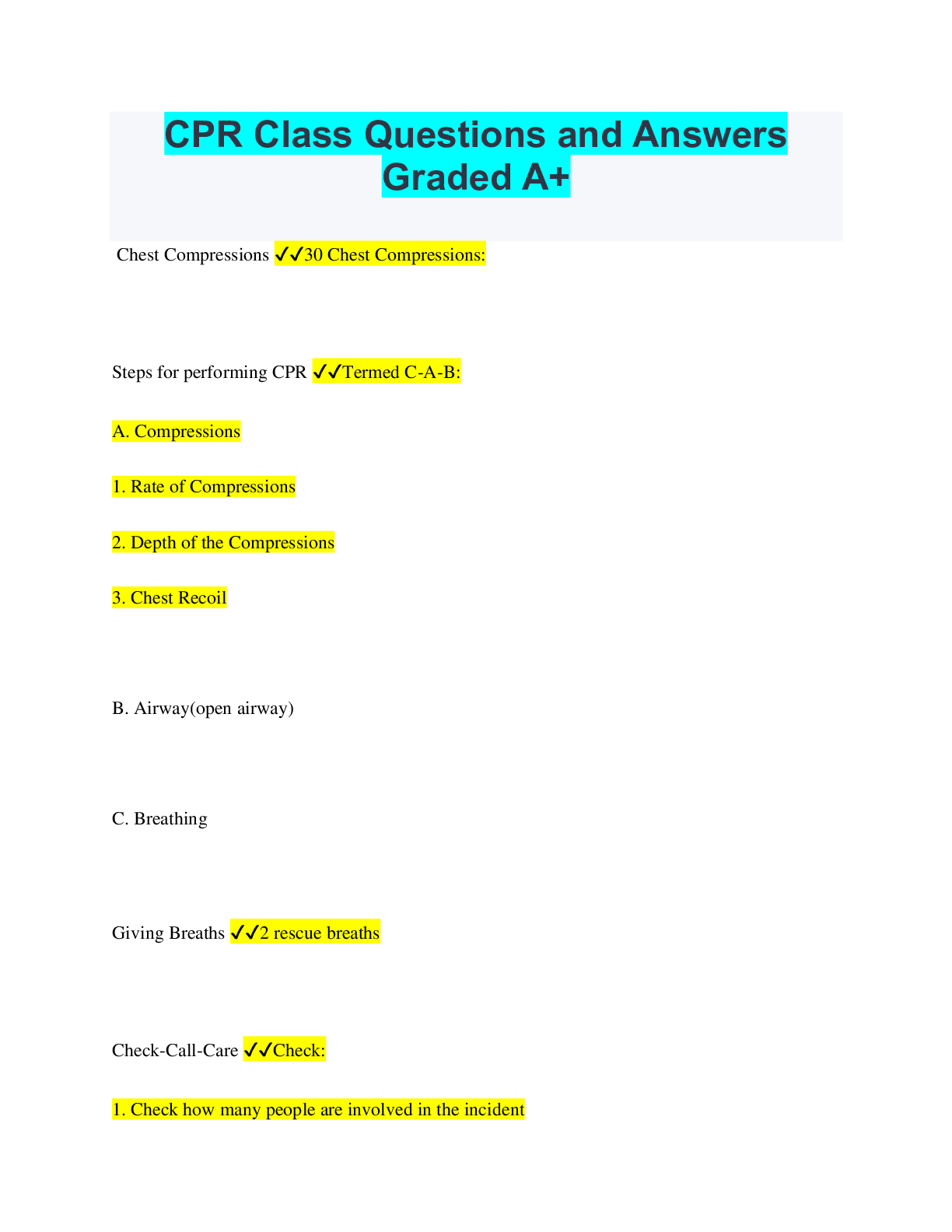 CPR Class Questions and Answers Graded A+

Chest Compressions ✓✓30 Chest Compressions:

Steps for performing CPR ✓✓Termed C-A-B:

A. Compressions

1. Rate of Compressions

2. Depth of the Compressions

3. Chest Recoil

B. Airway(open airway)

C. Breathing

Giving Breaths ✓✓2 rescue breaths

Check-Call-Care ✓✓Check:

1. Check how many people are involved in the incident